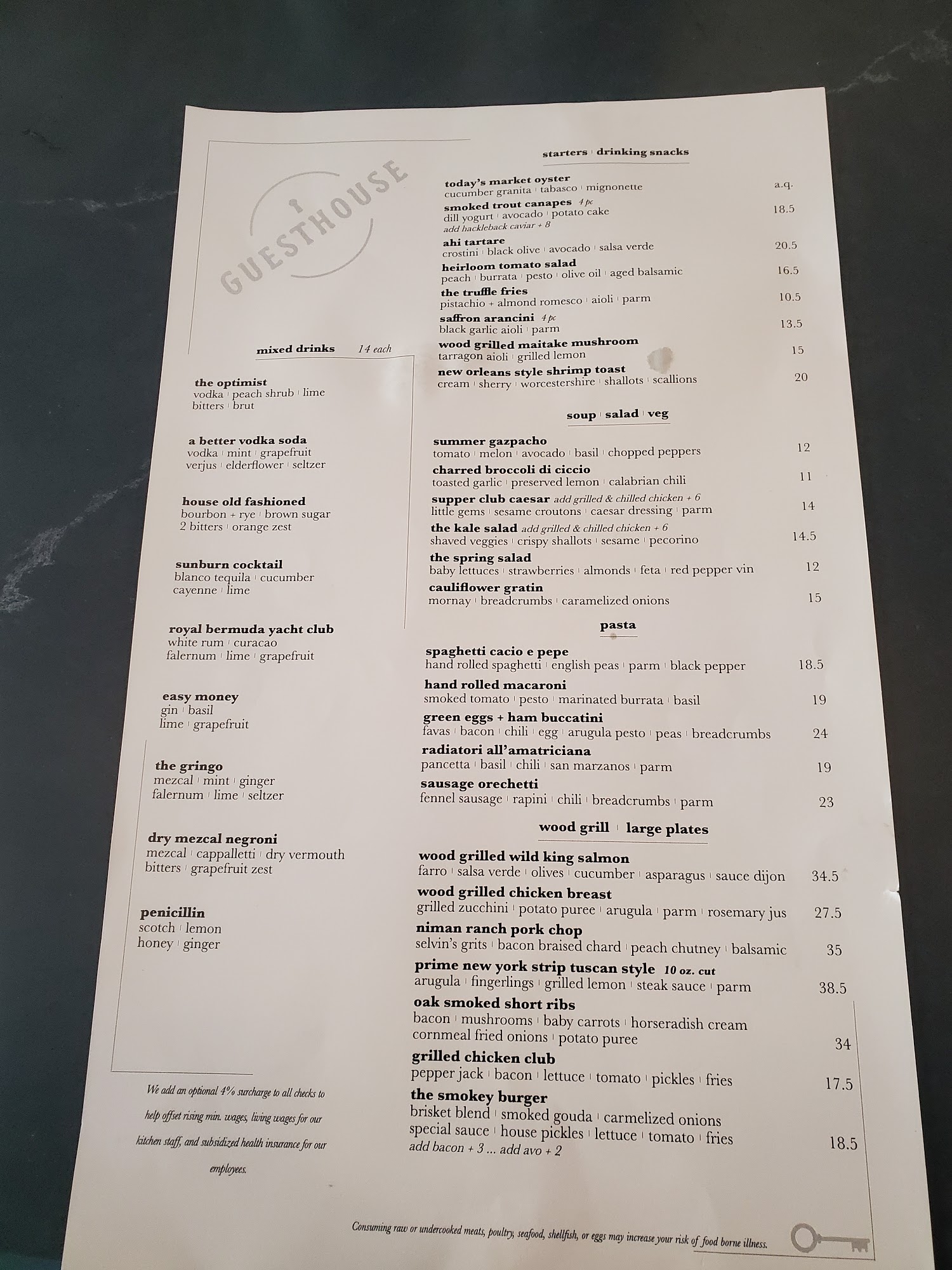 GUESTHOUSE

mixed drinks 14 each

the optimist
vodka | peach shrub | lime
bitters | brut

a better vodka soda
vodka | mint | grapefruit
verjus | elderflower | seltzer

house old fashioned
bourbon + rye | brown sugar
2 bitters | orange zest

sunburn cocktail
blanco tequila | cucumber
cayenne | lime

royal bermuda yacht club
white rum | curacao
falernum | lime | grapefruit

easy money
gin | basil
lime | grapefruit

the gringo
mezcal | mint | ginger
falernum | lime | seltzer

dry mezcal negroni
mezcal | cappalletti | dry vermouth
bitters | grapefruit zest

penicillin
scotch | lemon
honey | ginger

We add an optional 4% surcharge to all checks to help offset rising min. wages, living wages for our kitchen staff, and subsidized health insurance for our employees.

starters | drinking snacks

today's market oyster
cucumber granita | tabasco | mignonette a.q.

smoked trout canapes 4 pc
dill yogurt | avocado | potato cake 18.5
add hackleback caviar + 8

ahi tartare
crostini | black olive | avocado | salsa verde 20.5

heirloom tomato salad
peach | burrata | pesto | olive oil | aged balsamic 16.5

the truffle fries
pistachio + almond romesco | aioli | parm 10.5

saffron arancini 4 pc
black garlic aioli | parm 13.5

wood grilled maitake mushroom
tarragon aioli | grilled lemon 15

new orleans style shrimp toast
cream | sherry | worcestershire | shallots | scallions 20

soup | salad | veg

summer gazpacho
tomato | melon | avocado | basil | chopped peppers 12

charred broccoli di ciccio
toasted garlic | preserved lemon | calabrian chili 11

supper club caesar add grilled & chilled chicken + 6
little gems | sesame croutons | caesar dressing | parm 14

the kale salad add grilled & chilled chicken + 6
shaved veggies | crispy shallots | sesame | pecorino 14.5

the spring salad
baby lettuces | strawberries | almonds | feta | red pepper vin 12

cauliflower gratin
mornay | breadcrumbs | caramelized onions 15

pasta

spaghetti cacio e pepe
hand rolled spaghetti | english peas | parm | black pepper 18.5

hand rolled macaroni
smoked tomato | pesto | marinated burrata | basil 19

green eggs + ham buccatini
favas | bacon | chili | egg | arugula pesto | peas | breadcrumbs 24

radiatori all'amatriciana
pancetta | basil | chili | san marzanos | parm 19

sausage orechetti
fennel sausage | rapini | chili | breadcrumbs | parm 23

wood grill | large plates

wood grilled wild king salmon
farro | salsa verde | olives | cucumber | asparagus | sauce dijon 34.5

wood grilled chicken breast
grilled zucchini | potato puree | arugula | parm | rosemary jus 27.5

niman ranch pork chop
selvin's grits | bacon braised chard | peach chutney | balsamic 35

prime new york strip tuscan style 10 oz. cut
arugula | fingerlings | grilled lemon | steak sauce | parm 38.5

oak smoked short ribs
bacon | mushrooms | baby carrots | horseradish cream
cornmeal fried onions | potato puree 34

grilled chicken club
pepper jack | bacon | lettuce | tomato | pickles | fries 17.5

the smokey burger
brisket blend | smoked gouda | carmelized onions
special sauce | house pickles | lettuce | tomato | fries 18.5
add bacon + 3 ... add avo + 2

Consuming raw or undercooked meats, poultry, seafood, shellfish, or eggs may increase your risk of food borne illness.